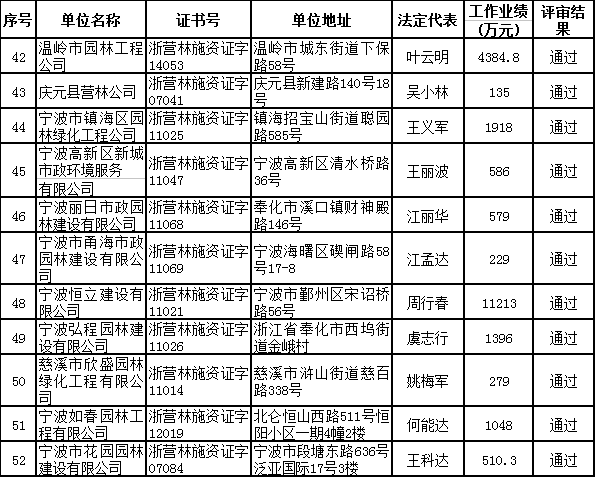 | 序号 | 单位名称 | 证书号 | 单位地址 | 法定代表 | 工作业绩（万元） | 评审结果 |
|---|---|---|---|---|---|---|
| 42 | 温岭市园林工程公司 | 浙营林施资证字14053 | 温岭市城东街道下保路58号 | 叶云明 | 4384.8 | 通过 |
| 43 | 庆元县营林公司 | 浙营林施资证字07041 | 庆元县新建路140号18号 | 吴小林 | 135 | 通过 |
| 44 | 宁波市镇海区园林绿化工程公司 | 浙营林施资证字11025 | 镇海招宝山街道聪园路585号 | 王义军 | 1918 | 通过 |
| 45 | 宁波高新区新城市政环境服务有限公司 | 浙营林施资证字11047 | 宁波高新区清水桥路36号 | 王丽波 | 586 | 通过 |
| 46 | 宁波丽日市政园林建设有限公司 | 浙营林施资证字11068 | 奉化市溪口镇财神殿路146号 | 江丽华 | 579 | 通过 |
| 47 | 宁波市甬海市政园林建设有限公司 | 浙营林施资证字11069 | 宁波海曙区碶闸路58号17-8 | 江孟达 | 229 | 通过 |
| 48 | 宁波恒立建设有限公司 | 浙营林施资证字11021 | 宁波市鄞州区宋诏桥路56号 | 周行春 | 11213 | 通过 |
| 49 | 宁波弘程园林建设有限公司 | 浙营林施资证字11026 | 浙江省奉化市西坞街道金峨村 | 虞志行 | 1396 | 通过 |
| 50 | 慈溪市欣盛园林绿化工程有限公司 | 浙营林施资证字11014 | 慈溪市浒山街道慈百路338号 | 姚梅军 | 279 | 通过 |
| 51 | 宁波如春园林工程有限公司 | 浙营林施资证字12019 | 北仑恒山西路511号恒阳小区一期4幢2楼 | 何能达 | 1048 | 通过 |
| 52 | 宁波市花园园林建设有限公司 | 浙营林施资证字07084 | 宁波市段塘东路636号泛亚国际17号3楼 | 王科达 | 510.3 | 通过 |